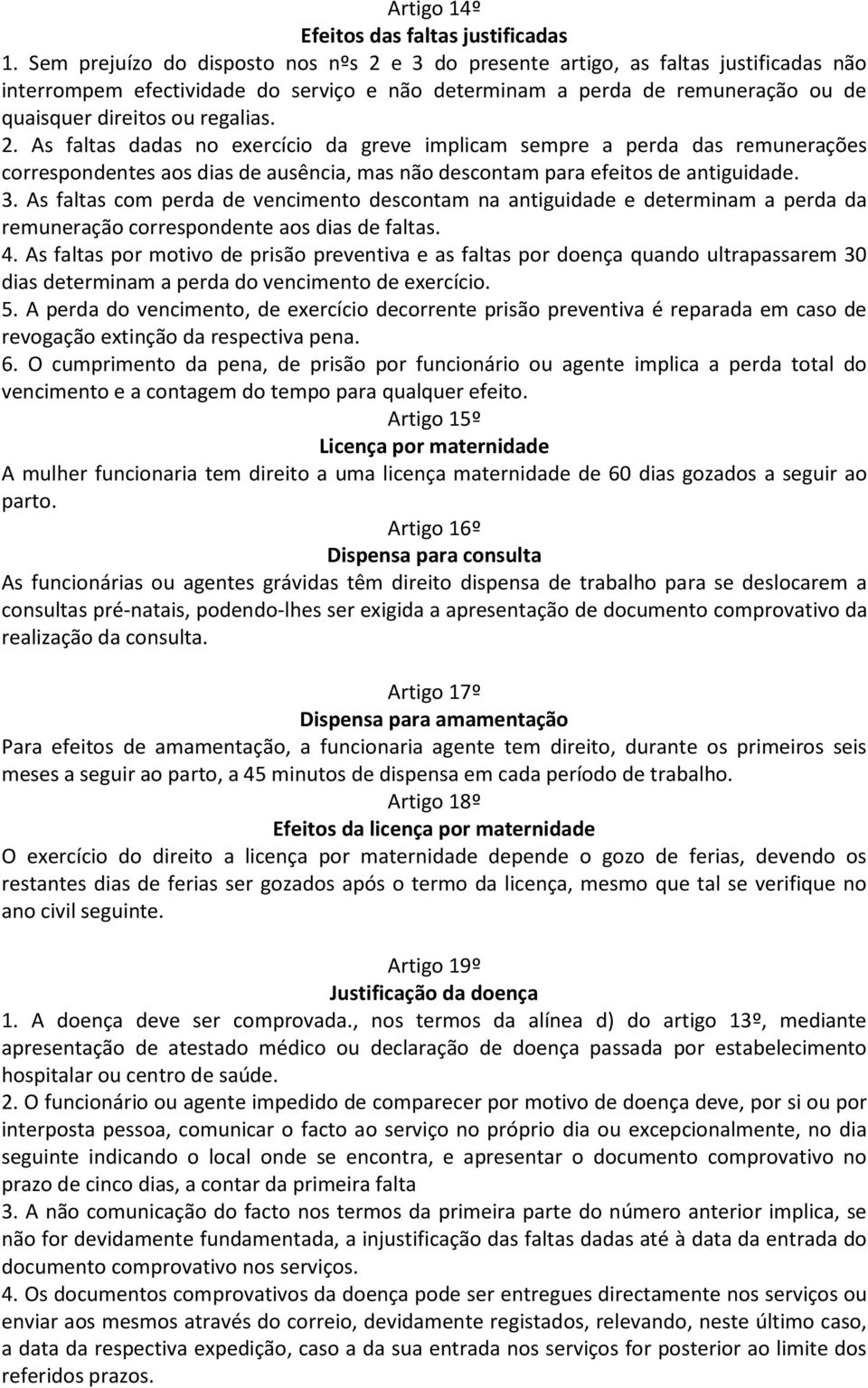 Artigo 14º
Efeitos das faltas justificadas
1. Sem prejuízo do disposto nos nºs 2 e 3 do presente artigo, as faltas justificadas não interrompem efectividade do serviço e não determinam a perda de remuneração ou de quaisquer direitos ou regalias.
2. As faltas dadas no exercício da greve implicam sempre a perda das remunerações correspondentes aos dias de ausência, mas não descontam para efeitos de antiguidade.
3. As faltas com perda de vencimento descontam na antiguidade e determinam a perda da remuneração correspondente aos dias de faltas.
4. As faltas por motivo de prisão preventiva e as faltas por doença quando ultrapassarem 30 dias determinam a perda do vencimento de exercício.
5. A perda do vencimento, de exercício decorrente prisão preventiva é reparada em caso de revogação extinção da respectiva pena.
6. O cumprimento da pena, de prisão por funcionário ou agente implica a perda total do vencimento e a contagem do tempo para qualquer efeito.
Artigo 15º
Licença por maternidade
A mulher funcionaria tem direito a uma licença maternidade de 60 dias gozados a seguir ao parto.
Artigo 16º
Dispensa para consulta
As funcionárias ou agentes grávidas têm direito dispensa de trabalho para se deslocarem a consultas pré-natais, podendo-lhes ser exigida a apresentação de documento comprovativo da realização da consulta.

Artigo 17º
Dispensa para amamentação
Para efeitos de amamentação, a funcionaria agente tem direito, durante os primeiros seis meses a seguir ao parto, a 45 minutos de dispensa em cada período de trabalho.
Artigo 18º
Efeitos da licença por maternidade
O exercício do direito a licença por maternidade depende o gozo de ferias, devendo os restantes dias de ferias ser gozados após o termo da licença, mesmo que tal se verifique no ano civil seguinte.

Artigo 19º
Justificação da doença
1. A doença deve ser comprovada., nos termos da alínea d) do artigo 13º, mediante apresentação de atestado médico ou declaração de doença passada por estabelecimento hospitalar ou centro de saúde.
2. O funcionário ou agente impedido de comparecer por motivo de doença deve, por si ou por interposta pessoa, comunicar o facto ao serviço no próprio dia ou excepcionalmente, no dia seguinte indicando o local onde se encontra, e apresentar o documento comprovativo no prazo de cinco dias, a contar da primeira falta
3. A não comunicação do facto nos termos da primeira parte do número anterior implica, se não for devidamente fundamentada, a injustificação das faltas dadas até à data da entrada do documento comprovativo nos serviços.
4. Os documentos comprovativos da doença pode ser entregues directamente nos serviços ou enviar aos mesmos através do correio, devidamente registados, relevando, neste último caso, a data da respectiva expedição, caso a da sua entrada nos serviços for posterior ao limite dos referidos prazos.